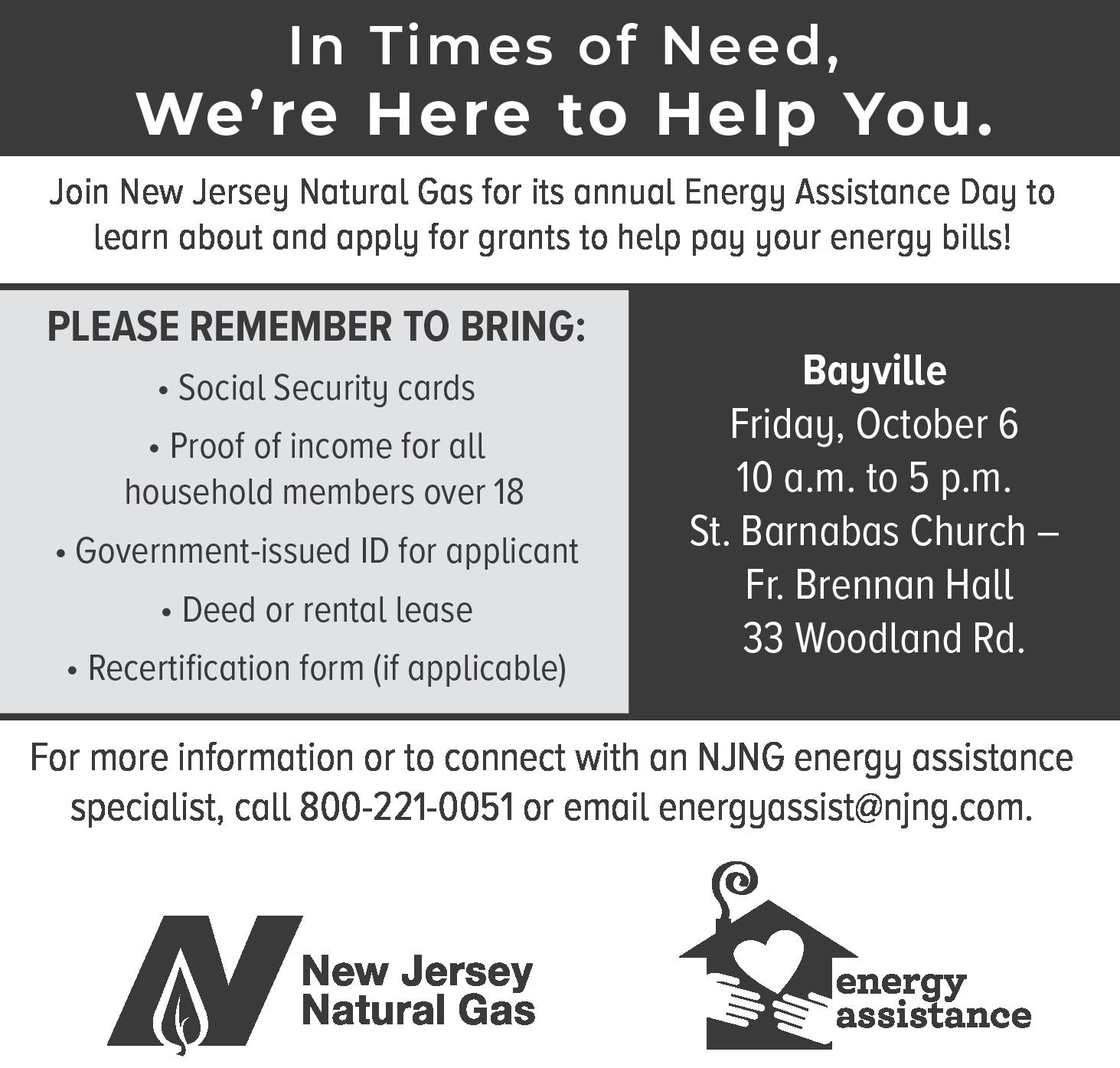 In Times of Need,
We're Here to Help You.

Join New Jersey Natural Gas for its annual Energy Assistance Day to learn about and apply for grants to help pay your energy bills!

PLEASE REMEMBER TO BRING:

• Social Security cards

• Proof of income for all household members over 18

• Government-issued ID for applicant

• Deed or rental lease

• Recertification form (if applicable)

Bayville
Friday, October 6
10 a.m. to 5 p.m.
St. Barnabas Church –
Fr. Brennan Hall
33 Woodland Rd.

For more information or to connect with an NJNG energy assistance specialist, call 800-221-0051 or email energyassist@njng.com.

New Jersey
Natural Gas

energy
assistance